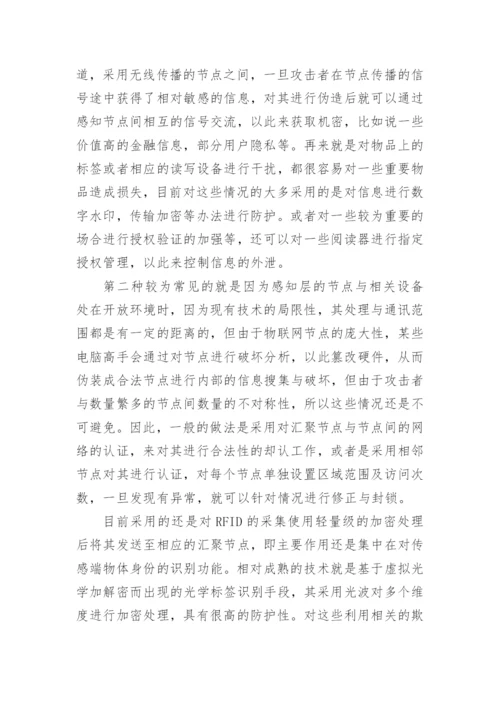 道，采用无线传播的节点之间，一旦攻击者在节点传播的信号途中获得了相对敏感的信息，对其进行伪造后就可以通过感知节点间相互的信号交流，以此来获取机密，比如说一些价值高的金融信息，部分用户隐私等。再来就是对物品上的标签或者相应的读写设备进行干扰，都很容易对一些重要物品造成损失，目前对这些情况的大多采用的是对信息进行数字水印，传输加密等办法进行防护。或者对一些较为重要的场合进行授权验证的加强等，还可以对一些阅读器进行指定授权管理，以此来控制信息的外泄。

第二种较为常见的就是因为感知层的节点与相关设备处在开放环境时，因为现有技术的局限性，其处理与通讯范围都是有一定的距离的，但由于物联网节点的庞大性，某些电脑高手会通过对节点进行破坏分析，以此篡改硬件，从而伪装成合法节点进行内部的信息搜集与破坏，但由于攻击者与数量繁多的节点间数量的不对称性，所以这些情况还是不可避免。因此，一般的做法是采用对汇聚节点与节点间的网络的认证，来对其进行合法性的却认工作，或者是采用相邻节点对其进行认证，对每个节点单独设置区域范围及访问次数，一旦发现有异常，就可以针对情况进行修正与封锁。

目前采用的还是对 RFID 的采集使用轻量级的加密处理后将其发送至相应的汇聚节点，即主要作用还是集中在对传感端物体身份的识别功能。相对成熟的技术就是基于虚拟光学加解密而出现的光学标签识别手段，其采用光波对多个维度进行加密处理，具有很高的防护性。对这些利用相关的欺